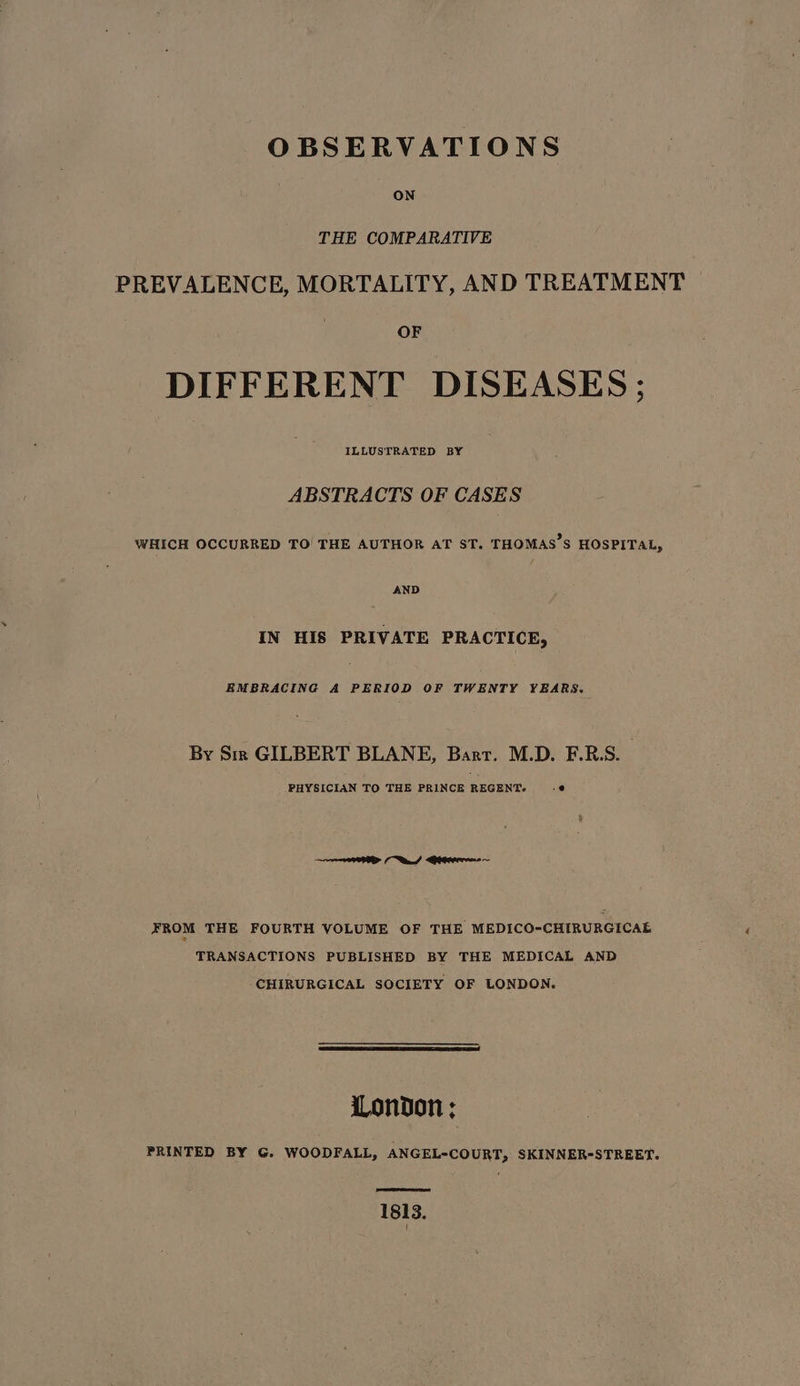 OBSERVATIONS

ON

THE COMPARATIVE

PREVALENCE, MORTALITY, AND TREATMENT

OF

DIFFERENT DISEASES;

ILLUSTRATED BY

ABSTRACTS OF CASES

WHICH OCCURRED TO THE AUTHOR AT ST. THOMAS'S HOSPITAL,

AND

IN HIS PRIVATE PRACTICE,

EMBRACING A PERIOD OF TWENTY YEARS.

By Sir GILBERT BLANE, Bart. M.D. F.R.S.

PHYSICIAN TO THE PRINCE REGENT.

FROM THE FOURTH VOLUME OF THE MEDICO-CHIRURGICAL TRANSACTIONS PUBLISHED BY THE MEDICAL AND CHIRURGICAL SOCIETY OF LONDON.

London:

PRINTED BY G. WOODFALL, ANGEL-COURT, SKINNER-STREET.

1813.